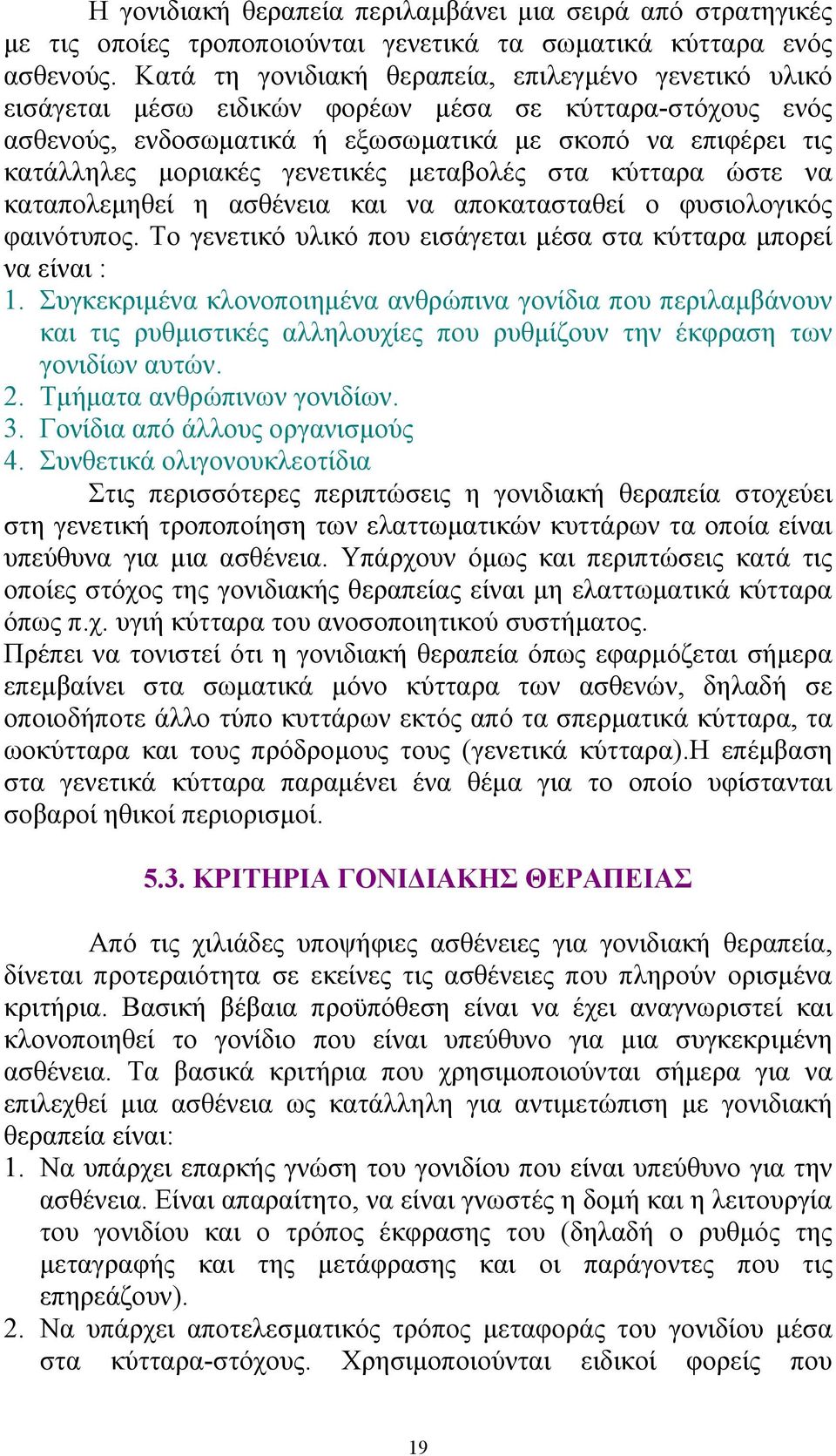 Η γονιδιακή θεραπεία περιλαμβάνει μια σειρά από στρατηγικές με τις οποίες τροποποιούνται γενετικά τα σωματικά κύτταρα ενός ασθενούς. Κατά τη γονιδιακή θεραπεία, επιλεγμένο γενετικό υλικό εισάγεται μέσω ειδικών φορέων μέσα σε κύτταρα-στόχους ενός ασθενούς, ενδοσωματικά ή εξωσωματικά με σκοπό να επιφέρει τις κατάλληλες μοριακές γενετικές μεταβολές στα κύτταρα ώστε να καταπολεμηθεί η ασθένεια και να αποκατασταθεί ο φυσιολογικός φαινότυπος. Το γενετικό υλικό που εισάγεται μέσα στα κύτταρα μπορεί να είναι :
1. Συγκεκριμένα κλονοποιημένα ανθρώπινα γονίδια που περιλαμβάνουν και τις ρυθμιστικές αλληλουχίες που ρυθμίζουν την έκφραση των γονιδίων αυτών.
2. Τμήματα ανθρώπινων γονιδίων.
3. Γονίδια από άλλους οργανισμούς
4. Συνθετικά ολιγονουκλεοτίδια

Στις περισσότερες περιπτώσεις η γονιδιακή θεραπεία στοχεύει στη γενετική τροποποίηση των ελαττωματικών κυττάρων τα οποία είναι υπεύθυνα για μια ασθένεια. Υπάρχουν όμως και περιπτώσεις κατά τις οποίες στόχος της γονιδιακής θεραπείας είναι μη ελαττωματικά κύτταρα όπως π.χ. υγιή κύτταρα του ανοσοποιητικού συστήματος.
Πρέπει να τονιστεί ότι η γονιδιακή θεραπεία όπως εφαρμόζεται σήμερα επεμβαίνει στα σωματικά μόνο κύτταρα των ασθενών, δηλαδή σε οποιοδήποτε άλλο τύπο κυττάρων εκτός από τα σπερματικά κύτταρα, τα ωοκύτταρα και τους πρόδρομους τους (γενετικά κύτταρα).Η επέμβαση στα γενετικά κύτταρα παραμένει ένα θέμα για το οποίο υφίστανται σοβαροί ηθικοί περιορισμοί.

5.3. ΚΡΙΤΗΡΙΑ ΓΟΝΙΔΙΑΚΗΣ ΘΕΡΑΠΕΙΑΣ

Από τις χιλιάδες υποψήφιες ασθένειες για γονιδιακή θεραπεία, δίνεται προτεραιότητα σε εκείνες τις ασθένειες που πληρούν ορισμένα κριτήρια. Βασική βέβαια προϋπόθεση είναι να έχει αναγνωριστεί και κλονοποιηθεί το γονίδιο που είναι υπεύθυνο για μια συγκεκριμένη ασθένεια. Τα βασικά κριτήρια που χρησιμοποιούνται σήμερα για να επιλεχθεί μια ασθένεια ως κατάλληλη για αντιμετώπιση με γονιδιακή θεραπεία είναι:
1. Να υπάρχει επαρκής γνώση του γονιδίου που είναι υπεύθυνο για την ασθένεια. Είναι απαραίτητο, να είναι γνωστές η δομή και η λειτουργία του γονιδίου και ο τρόπος έκφρασης του (δηλαδή ο ρυθμός της μεταγραφής και της μετάφρασης και οι παράγοντες που τις επηρεάζουν).
2. Να υπάρχει αποτελεσματικός τρόπος μεταφοράς του γονιδίου μέσα στα κύτταρα-στόχους. Χρησιμοποιούνται ειδικοί φορείς που

19